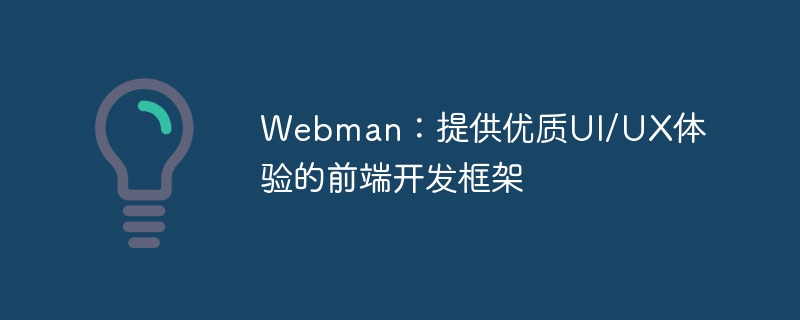 Webman：提供优质UI/UX体验的前端开发框架